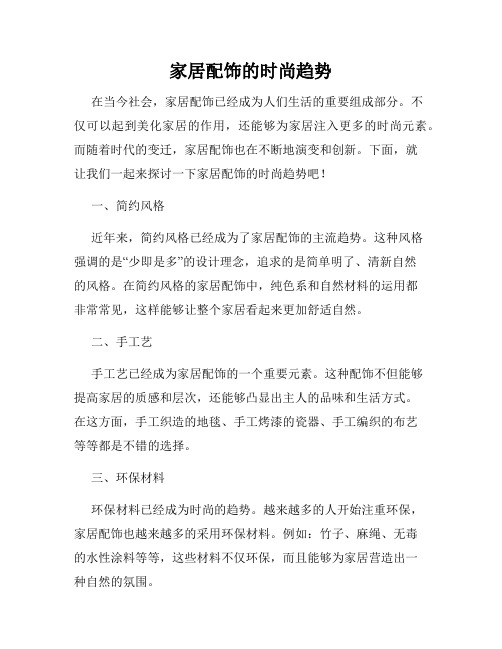 家居配饰的时尚趋势

在当今社会，家居配饰已经成为人们生活的重要组成部分。不仅可以起到美化家居的作用，还能够为家居注入更多的时尚元素。而随着时代的变迁，家居配饰也在不断地演变和创新。下面，就让我们一起来探讨一下家居配饰的时尚趋势吧！

一、简约风格

近年来，简约风格已经成为了家居配饰的主流趋势。这种风格强调的是“少即是多”的设计理念，追求的是简单明了、清新自然的风格。在简约风格的家居配饰中，纯色系和自然材料的运用都非常常见，这样能够让整个家居看起来更加舒适自然。

二、手工艺

手工艺已经成为家居配饰的一个重要元素。这种配饰不但能够提高家居的质感和层次，还能够凸显出主人的品味和生活方式。在这方面，手工织造的地毯、手工烤漆的瓷器、手工编织的布艺等等都是不错的选择。

三、环保材料

环保材料已经成为时尚的趋势。越来越多的人开始注重环保，家居配饰也越来越多的采用环保材料。例如：竹子、麻绳、无毒的水性涂料等等，这些材料不仅环保，而且能够为家居营造出一种自然的氛围。